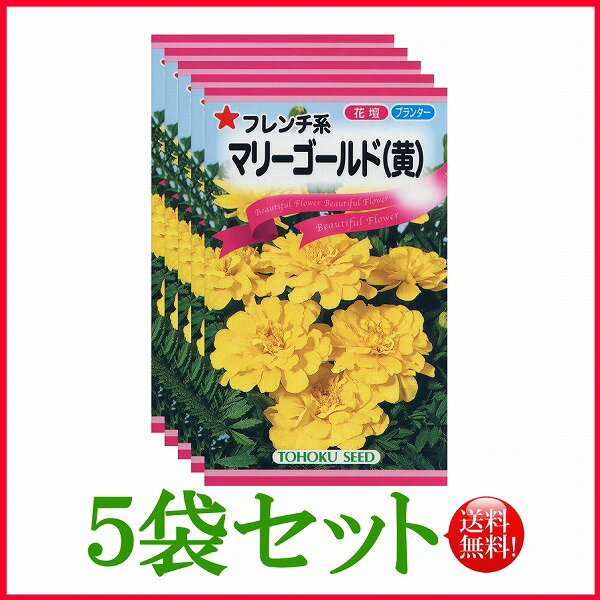 花壇
プランター
フレンチ系
マリーゴールド(黄)
Beautiful Flower Beautiful Flower
Beautiful Flower
TOHOKU SEED
5袋セット
送料無料!